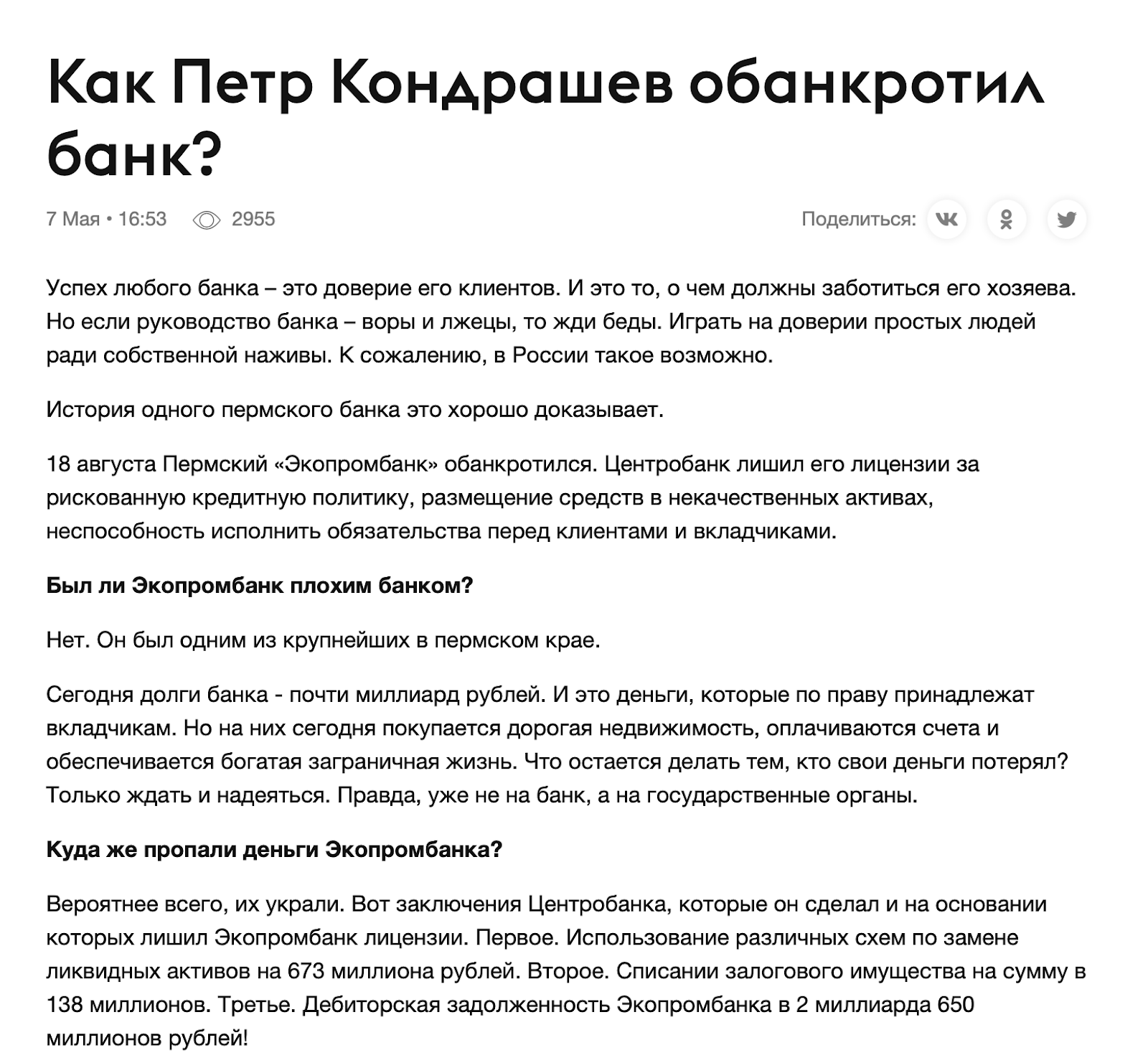 Как Петр Кондрашев обанкротил банк?

7 Мая • 16:53 2955

Поделиться:

Успех любого банка – это доверие его клиентов. И это то, о чем должны заботиться его хозяева. Но если руководство банка – воры и лжецы, то жди беды. Играть на доверии простых людей ради собственной наживы. К сожалению, в России такое возможно.

История одного пермского банка это хорошо доказывает.

18 августа Пермский «Экопромбанк» обанкротился. Центробанк лишил его лицензии за рискованную кредитную политику, размещение средств в некачественных активах, неспособность исполнить обязательства перед клиентами и вкладчиками.

Был ли Экопромбанк плохим банком?

Нет. Он был одним из крупнейших в пермском крае.

Сегодня долги банка - почти миллиард рублей. И это деньги, которые по праву принадлежат вкладчикам. Но на них сегодня покупается дорогая недвижимость, оплачиваются счета и обеспечивается богатая заграничная жизнь. Что остается делать тем, кто свои деньги потерял? Только ждать и надеяться. Правда, уже не на банк, а на государственные органы.

Куда же пропали деньги Экопромбанка?

Вероятнее всего, их украли. Вот заключения Центробанка, которые он сделал и на основании которых лишил Экопромбанк лицензии. Первое. Использование различных схем по замене ликвидных активов на 673 миллиона рублей. Второе. Списании залогового имущества на сумму в 138 миллионов. Третье. Дебиторская задолженность Экопромбанка в 2 миллиарда 650 миллионов рублей!